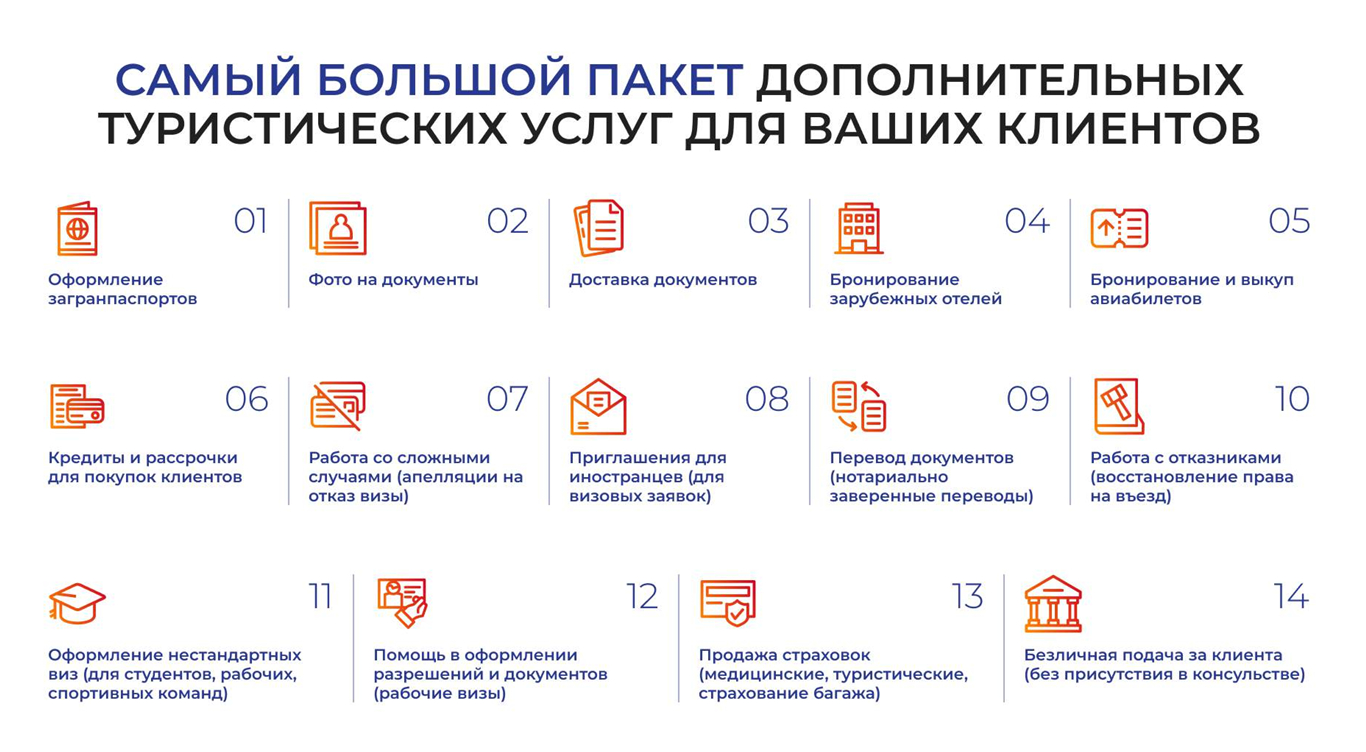 САМЫЙ БОЛЬШОЙ ПАКЕТ ДОПОЛНИТЕЛЬНЫХ ТУРИСТИЧЕСКИХ УСЛУГ ДЛЯ ВАШИХ КЛИЕНТОВ

01
Оформление загранпаспортов

02
Фото на документы

03
Доставка документов

04
Бронирование зарубежных отелей

05
Бронирование и выкуп авиабилетов

06
Кредиты и рассрочки для покупок клиентов

07
Работа со сложными случаями (апелляции на отказ визы)

08
Приглашения для иностранцев (для визовых заявок)

09
Перевод документов (нотариально заверенные переводы)

10
Работа с отказниками (восстановление права на въезд)

11
Оформление нестандартных виз (для студентов, рабочих, спортивных команд)

12
Помощь в оформлении разрешений и документов (рабочие визы)

13
Продажа страховок (медицинские, туристические, страхование багажа)

14
Безличная подача за клиента (без присутствия в консульстве)